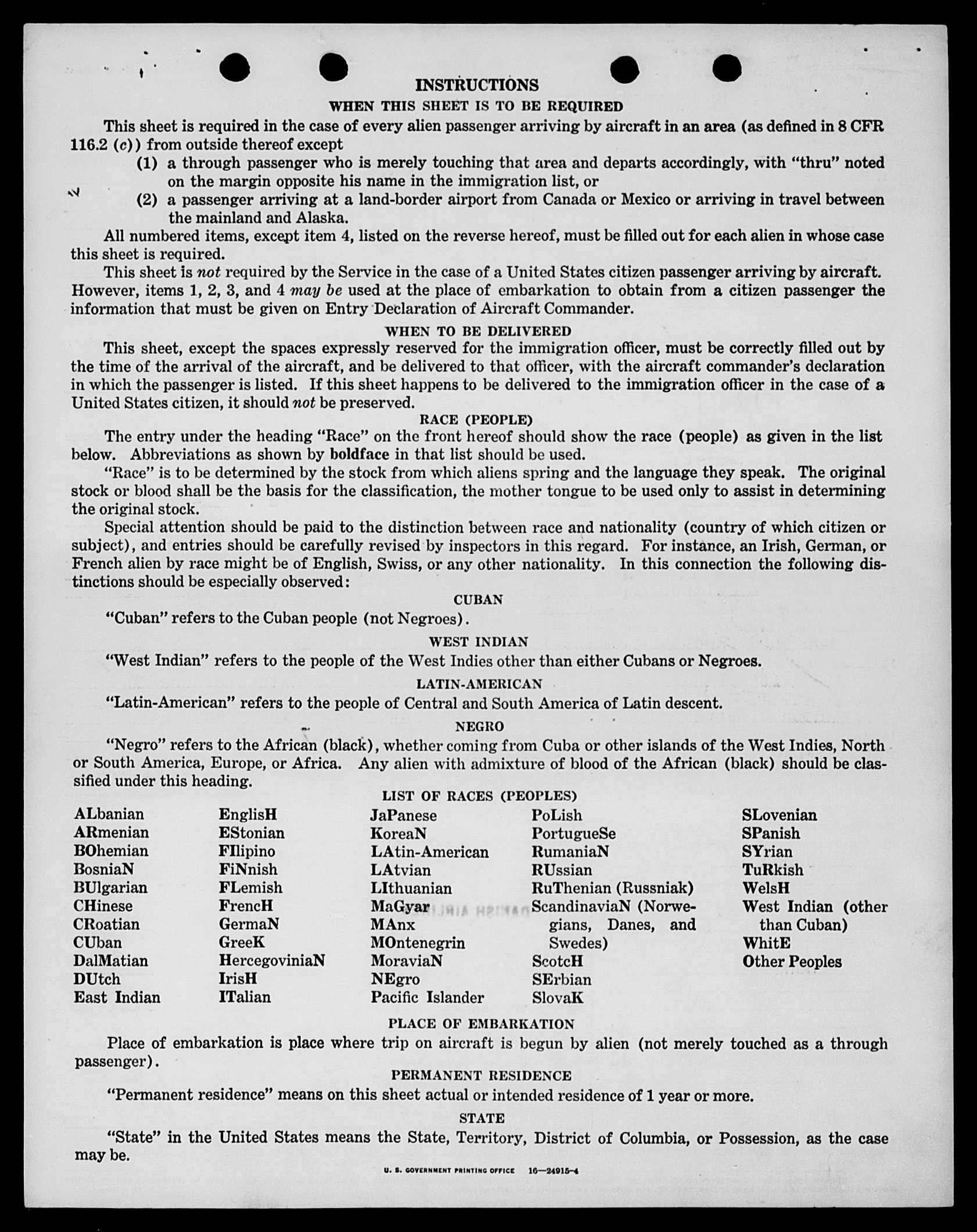 INSTRUCTIONS

WHEN THIS SHEET IS TO BE REQUIRED

This sheet is required in the case of every alien passenger arriving by aircraft in an area (as defined in 8 CFR 116.2 (c)) from outside thereof except

(1) a through passenger who is merely touching that area and departs accordingly, with "thru" noted on the margin opposite his name in the immigration list, or

(2) a passenger arriving at a land-border airport from Canada or Mexico or arriving in travel between the mainland and Alaska.

All numbered items, except item 4, listed on the reverse hereof, must be filled out for each alien in whose case this sheet is required.

This sheet is not required by the Service in the case of a United States citizen passenger arriving by aircraft. However, items 1, 2, 3, and 4 may be used at the place of embarkation to obtain from a citizen passenger the information that must be given on Entry Declaration of Aircraft Commander.

WHEN TO BE DELIVERED

This sheet, except the spaces expressly reserved for the immigration officer, must be correctly filled out by the time of the arrival of the aircraft, and be delivered to that officer, with the aircraft commander's declaration in which the passenger is listed. If this sheet happens to be delivered to the immigration officer in the case of a United States citizen, it should not be preserved.

RACE (PEOPLE)

The entry under the heading "Race" on the front hereof should show the race (people) as given in the list below. Abbreviations as shown by boldface in that list should be used.

"Race" is to be determined by the stock from which aliens spring and the language they speak. The original stock or blood shall be the basis for the classification, the mother tongue to be used only to assist in determining the original stock.

Special attention should be paid to the distinction between race and nationality (country of which citizen or subject), and entries should be carefully revised by inspectors in this regard. For instance, an Irish, German, or French alien by race might be of English, Swiss, or any other nationality. In this connection the following distinctions should be especially observed:

CUBAN

"Cuban" refers to the Cuban people (not Negroes).

WEST INDIAN

"West Indian" refers to the people of the West Indies other than either Cubans or Negroes.

LATIN-AMERICAN

"Latin-American" refers to the people of Central and South America of Latin descent.

NEGRO

"Negro" refers to the African (black), whether coming from Cuba or other islands of the West Indies, North or South America, Europe, or Africa. Any alien with admixture of blood of the African (black) should be classified under this heading.

LIST OF RACES (PEOPLES)

ALbanian
ARmenian
BOhemian
BosniaN
BUlgarian
CHinese
CRoatian
CUban
DalMatian
DUtch
East Indian

EnglisH
EStonian
FIlipino
FiNnish
FLemish
FrencH
GermaN
GreeK
HercegoviniaN
IrisH
ITalian

JaPanese
KoreaN
LAtin-American
LAtvian
LIthuanian
MaGyar
MAnx
MOntenegrin
MoraviaN
NEgro
Pacific Islander

PoLish
PortugueSe
RumaniaN
RUssian
RuThenian (Russniak)
ScandinaviaN (Norwegians, Danes, and Swedes)
ScotcH
SErbian
SlovaK

SLovenian
SPanish
SYrian
TuRkish
WelsH
West Indian (other than Cuban)
WhitE
Other Peoples

PLACE OF EMBARKATION

Place of embarkation is place where trip on aircraft is begun by alien (not merely touched as a through passenger).

PERMANENT RESIDENCE

"Permanent residence" means on this sheet actual or intended residence of 1 year or more.

STATE

"State" in the United States means the State, Territory, District of Columbia, or Possession, as the case may be.

U. S. GOVERNMENT PRINTING OFFICE 16—24915-4